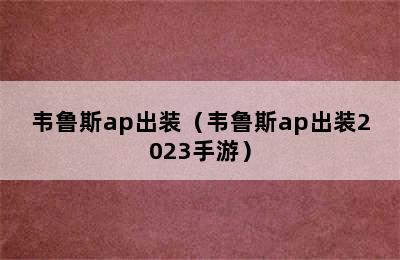 韦鲁斯ap出装（韦鲁斯ap出装2023手游）